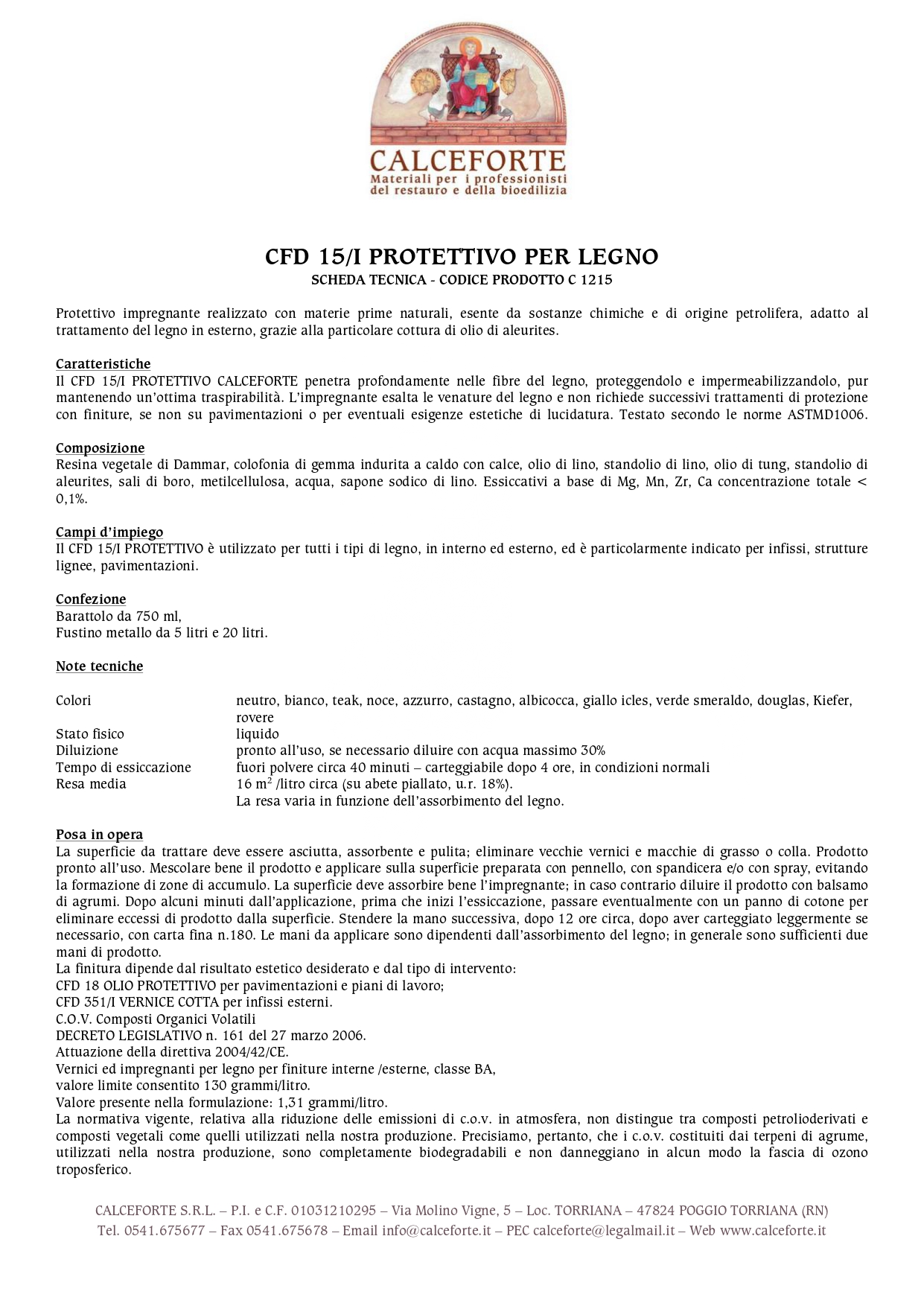 CALCEFORTE
Materiali per i professionisti del restauro e della bioedilizia

CFD 15/I PROTETTIVO PER LEGNO
SCHEDA TECNICA - CODICE PRODOTTO C 1215

Protettivo impregnante realizzato con materie prime naturali, esente da sostanze chimiche e di origine petrolifera, adatto al trattamento del legno in esterno, grazie alla particolare cottura di olio di aleurites.

Caratteristiche
Il CFD 15/I PROTETTIVO CALCEFORTE penetra profondamente nelle fibre del legno, proteggendolo e impermeabilizzandolo, pur mantenendo un'ottima traspirabilità. L'impregnante esalta le venature del legno e non richiede successivi trattamenti di protezione con finiture, se non su pavimentazioni o per eventuali esigenze estetiche di lucidatura. Testato secondo le norme ASTMD1006.

Composizione
Resina vegetale di Dammar, colofonia di gemma indurita a caldo con calce, olio di lino, standolio di lino, olio di tung, standolio di aleurites, sali di boro, metilcellulosa, acqua, sapone sodico di lino. Essiccativi a base di Mg, Mn, Zr, Ca concentrazione totale < 0,1%.

Campi d'impiego
Il CFD 15/I PROTETTIVO è utilizzato per tutti i tipi di legno, in interno ed esterno, ed è particolarmente indicato per infissi, strutture lignee, pavimentazioni.

Confezione
Barattolo da 750 ml,
Fustino metallo da 5 litri e 20 litri.

Note tecniche

| | |
|---|---|
| Colori | neutro, bianco, teak, noce, azzurro, castagno, albicocca, giallo icles, verde smeraldo, douglas, Kiefer, rovere |
| Stato fisico | liquido |
| Diluizione | pronto all'uso, se necessario diluire con acqua massimo 30% |
| Tempo di essiccazione | fuori polvere circa 40 minuti – carteggiabile dopo 4 ore, in condizioni normali |
| Resa media | 16 $m^2$ /litro circa (su abete piallato, u.r. 18%). La resa varia in funzione dell'assorbimento del legno. |

Posa in opera
La superficie da trattare deve essere asciutta, assorbente e pulita; eliminare vecchie vernici e macchie di grasso o colla. Prodotto pronto all'uso. Mescolare bene il prodotto e applicare sulla superficie preparata con pennello, con spandicera e/o con spray, evitando la formazione di zone di accumulo. La superficie deve assorbire bene l'impregnante; in caso contrario diluire il prodotto con balsamo di agrumi. Dopo alcuni minuti dall'applicazione, prima che inizi l'essiccazione, passare eventualmente con un panno di cotone per eliminare eccessi di prodotto dalla superficie. Stendere la mano successiva, dopo 12 ore circa, dopo aver carteggiato leggermente se necessario, con carta fina n.180. Le mani da applicare sono dipendenti dall'assorbimento del legno; in generale sono sufficienti due mani di prodotto.
La finitura dipende dal risultato estetico desiderato e dal tipo di intervento:
CFD 18 OLIO PROTETTIVO per pavimentazioni e piani di lavoro;
CFD 351/I VERNICE COTTA per infissi esterni.
C.O.V. Composti Organici Volatili
DECRETO LEGISLATIVO n. 161 del 27 marzo 2006.
Attuazione della direttiva 2004/42/CE.
Vernici ed impregnanti per legno per finiture interne /esterne, classe BA,
valore limite consentito 130 grammi/litro.
Valore presente nella formulazione: 1,31 grammi/litro.
La normativa vigente, relativa alla riduzione delle emissioni di c.o.v. in atmosfera, non distingue tra composti petrolioderivati e composti vegetali come quelli utilizzati nella nostra produzione. Precisiamo, pertanto, che i c.o.v. costituiti dai terpeni di agrume, utilizzati nella nostra produzione, sono completamente biodegradabili e non danneggiano in alcun modo la fascia di ozono troposferico.

CALCEFORTE S.R.L. – P.I. e C.F. 01031210295 – Via Molino Vigne, 5 – Loc. TORRIANA – 47824 POGGIO TORRIANA (RN)
Tel. 0541.675677 – Fax 0541.675678 – Email info@calceforte.it – PEC calceforte@legalmail.it – Web www.calceforte.it